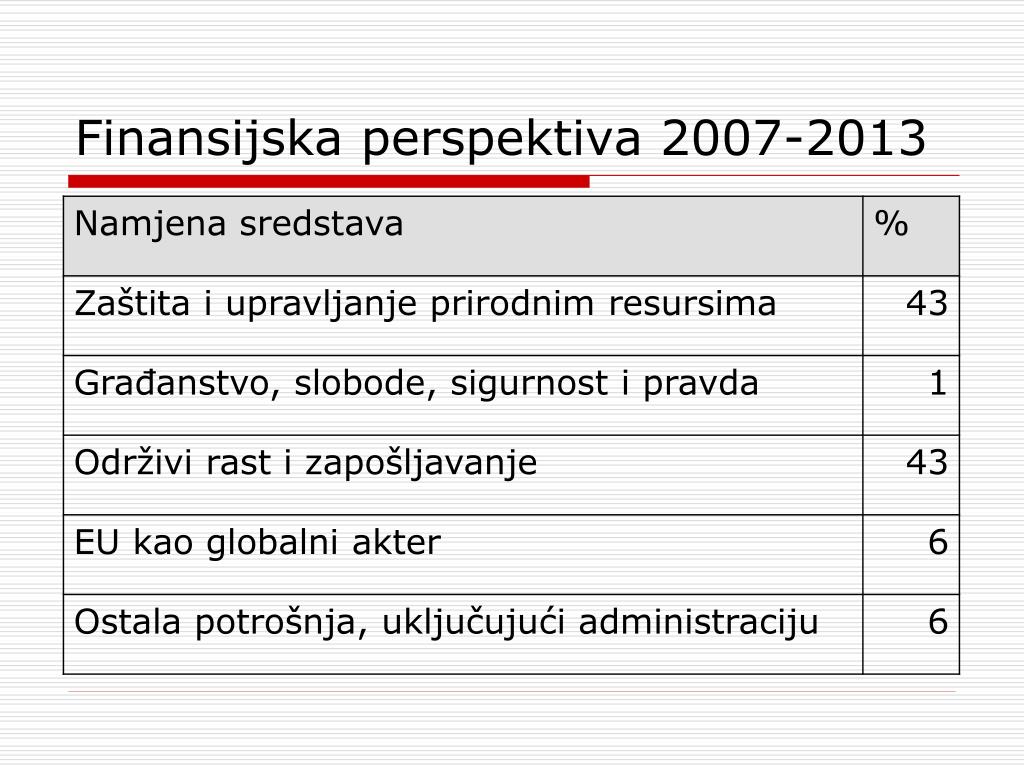 Finansijska perspektiva 2007-2013

| Namjena sredstava | % |
|---|---|
| Zaštita i upravljanje prirodnim resursima | 43 |
| Građanstvo, slobode, sigurnost i pravda | 1 |
| Održivi rast i zapošljavanje | 43 |
| EU kao globalni akter | 6 |
| Ostala potrošnja, uključujući administraciju | 6 |